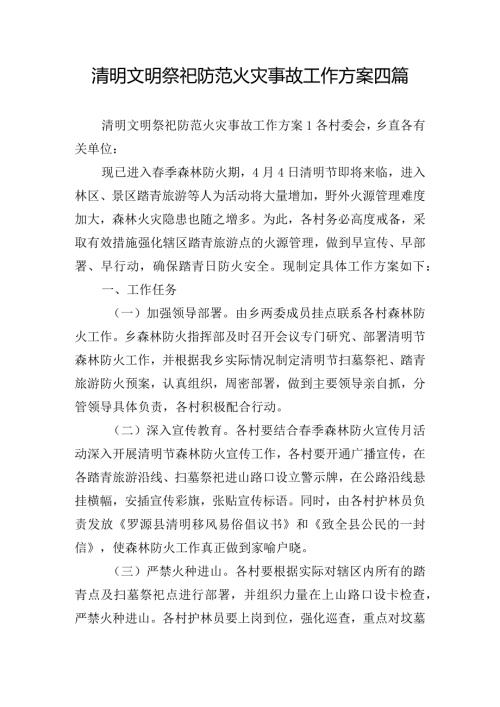 清明文明祭祀防范火灾事故工作方案四篇

清明文明祭祀防范火灾事故工作方案1各村委会，乡直各有关单位：

现已进入春季森林防火期，4月4日清明节即将来临，进入林区、景区踏青旅游等人为活动将大量增加，野外火源管理难度加大，森林火灾隐患也随之增多。为此，各村务必高度戒备，采取有效措施强化辖区踏青旅游点的火源管理，做到早宣传、早部署、早行动，确保踏青日防火安全。现制定具体工作方案如下：

一、工作任务

（一）加强领导部署。由乡两委成员挂点联系各村森林防火工作。乡森林防火指挥部及时召开会议专门研究、部署清明节森林防火工作，并根据我乡实际情况制定清明节扫墓祭祀、踏青旅游防火预案，认真组织，周密部署，做到主要领导亲自抓，分管领导具体负责，各村积极配合行动。

（二）深入宣传教育。各村要结合春季森林防火宣传月活动深入开展清明节森林防火宣传工作，各村要开通广播宣传，在各踏青旅游沿线、扫墓祭祀进山路口设立警示牌，在公路沿线悬挂横幅，安插宣传彩旗，张贴宣传标语。同时，由各村护林员负责发放《罗源县清明移风易俗倡议书》和《致全县公民的一封信》，使森林防火工作真正做到家喻户晓。

（三）严禁火种进山。各村要根据实际对辖区内所有的踏青点及扫墓祭祀点进行部署，并组织力量在上山路口设卡检查，严禁火种进山。各村护林员要上岗到位，强化巡查，重点对坟墓